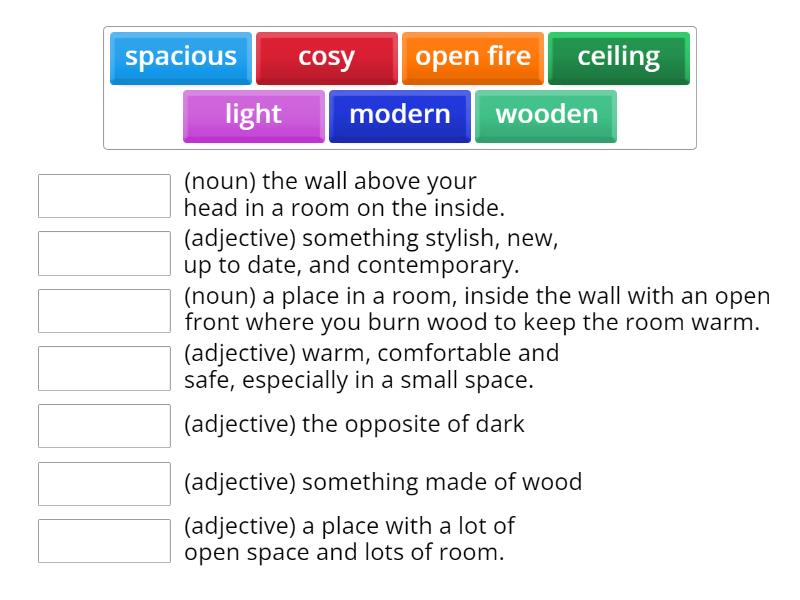 spacious cosy open fire ceiling
light modern wooden

(noun) the wall above your head in a room on the inside.

(adjective) something stylish, new, up to date, and contemporary.

(noun) a place in a room, inside the wall with an open front where you burn wood to keep the room warm.

(adjective) warm, comfortable and safe, especially in a small space.

(adjective) the opposite of dark

(adjective) something made of wood

(adjective) a place with a lot of open space and lots of room.